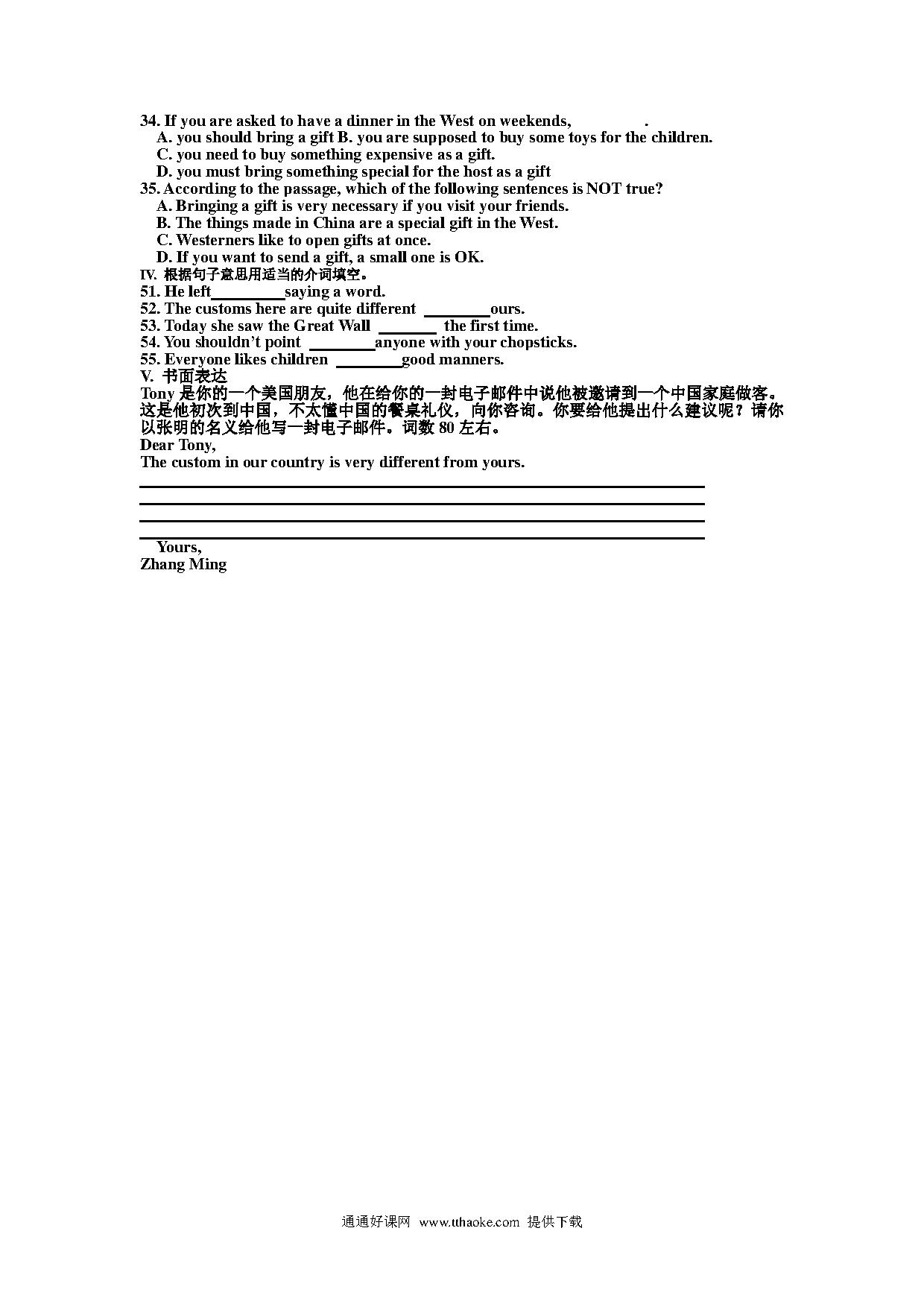 34. If you are asked to have a dinner in the West on weekends, ________.
A. you should bring a gift B. you are supposed to buy some toys for the children.
C. you need to buy something expensive as a gift.
D. you must bring something special for the host as a gift
35. According to the passage, which of the following sentences is NOT true?
A. Bringing a gift is very necessary if you visit your friends.
B. The things made in China are a special gift in the West.
C. Westerners like to open gifts at once.
D. If you want to send a gift, a small one is OK.
IV. 根据句子意思用适当的介词填空。
51. He left________saying a word.
52. The customs here are quite different ________ours.
53. Today she saw the Great Wall ________ the first time.
54. You shouldn't point ________anyone with your chopsticks.
55. Everyone likes children ________good manners.
V. 书面表达
Tony 是你的一个美国朋友，他在给你的一封电子邮件中说他被邀请到一个中国家庭做客。这是他初次到中国，不太懂中国的餐桌礼仪，向你咨询。你要给他提出什么建议呢？请你以张明的名义给他写一封电子邮件。词数 80 左右。
Dear Tony,
The custom in our country is very different from yours.

Yours,
Zhang Ming

通通好课网 www.tthaoke.com 提供下载